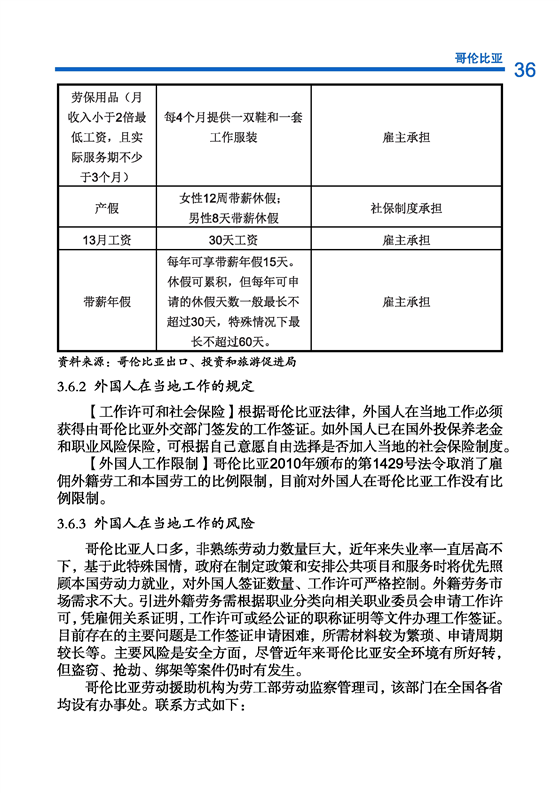 哥伦比亚 36

| 劳保用品（月收入小于2倍最低工资，且实际服务期不少于3个月） | 每4个月提供一双鞋和一套工作服装 | 雇主承担 |
|---|---|---|
| 产假 | 女性12周带薪休假；男性8天带薪休假 | 社保制度承担 |
| 13月工资 | 30天工资 | 雇主承担 |
| 带薪年假 | 每年可享带薪年假15天。休假可累积，但每年可申请的休假天数一般最长不超过30天，特殊情况下最长不超过60天。 | 雇主承担 |

资料来源：哥伦比亚出口、投资和旅游促进局

3.6.2 外国人在当地工作的规定

【工作许可和社会保险】根据哥伦比亚法律，外国人在当地工作必须获得由哥伦比亚外交部门签发的工作签证。如外国人已在国外投保养老金和职业风险保险，可根据自己意愿自由选择是否加入当地的社会保险制度。

【外国人工作限制】哥伦比亚2010年颁布的第1429号法令取消了雇佣外籍劳工和本国劳工的比例限制，目前对外国人在哥伦比亚工作没有比例限制。

3.6.3 外国人在当地工作的风险

哥伦比亚人口多，非熟练劳动力数量巨大，近年来失业率一直居高不下，基于此特殊国情，政府在制定政策和安排公共项目和服务时将优先照顾本国劳动力就业，对外国人签证数量、工作许可严格控制。外籍劳务市场需求不大。引进外籍劳务需根据职业分类向相关职业委员会申请工作许可，凭雇佣关系证明，工作许可或经公证的职称证明等文件办理工作签证。目前存在的主要问题是工作签证申请困难，所需材料较为繁琐、申请周期较长等。主要风险是安全方面，尽管近年来哥伦比亚安全环境有所好转，但盗窃、抢劫、绑架等案件仍时有发生。

哥伦比亚劳动援助机构为劳工部劳动监察管理司，该部门在全国各省均设有办事处。联系方式如下：